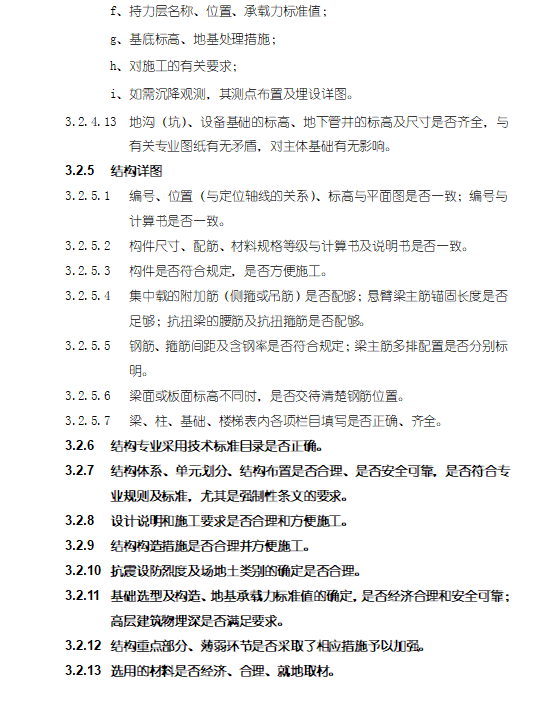 f、持力层名称、位置、承载力标准值；

g、基底标高、地基处理措施；

h、对施工的有关要求；

i、如需沉降观测，其测点布置及埋设详图。

3.2.4.13 地沟（坑）、设备基础的标高、地下管井的标高及尺寸是否齐全，与有关专业图纸有无矛盾，对主体基础有无影响。

3.2.5 结构详图

3.2.5.1 编号、位置（与定位轴线的关系）、标高与平面图是否一致；编号与计算书是否一致。

3.2.5.2 构件尺寸、配筋、材料规格等级与计算书及说明书是否一致。

3.2.5.3 构件是否符合规定，是否方便施工。

3.2.5.4 集中载的附加筋（侧箍或吊筋）是否配够；悬臂梁主筋锚固长度是否足够；抗扭梁的腰筋及抗扭箍筋是否配够。

3.2.5.5 钢筋、箍筋间距及含钢率是否符合规定；梁主筋多排配置是否分别标明。

3.2.5.6 梁面或板面标高不同时，是否交待清楚钢筋位置。

3.2.5.7 梁、柱、基础、楼梯表内各项栏目填写是否正确、齐全。

3.2.6 结构专业采用技术标准目录是否正确。

3.2.7 结构体系、单元划分、结构布置是否合理、是否安全可靠，是否符合专业规则及标准，尤其是强制性条文的要求。

3.2.8 设计说明和施工要求是否合理和方便施工。

3.2.9 结构构造措施是否合理并方便施工。

3.2.10 抗震设防烈度及场地土类别的确定是否合理。

3.2.11 基础选型及构造、地基承载力标准值的确定，是否经济合理和安全可靠；高层建筑物埋深是否满足要求。

3.2.12 结构重点部分、薄弱环节是否采取了相应措施予以加强。

3.2.13 选用的材料是否经济、合理、就地取材。